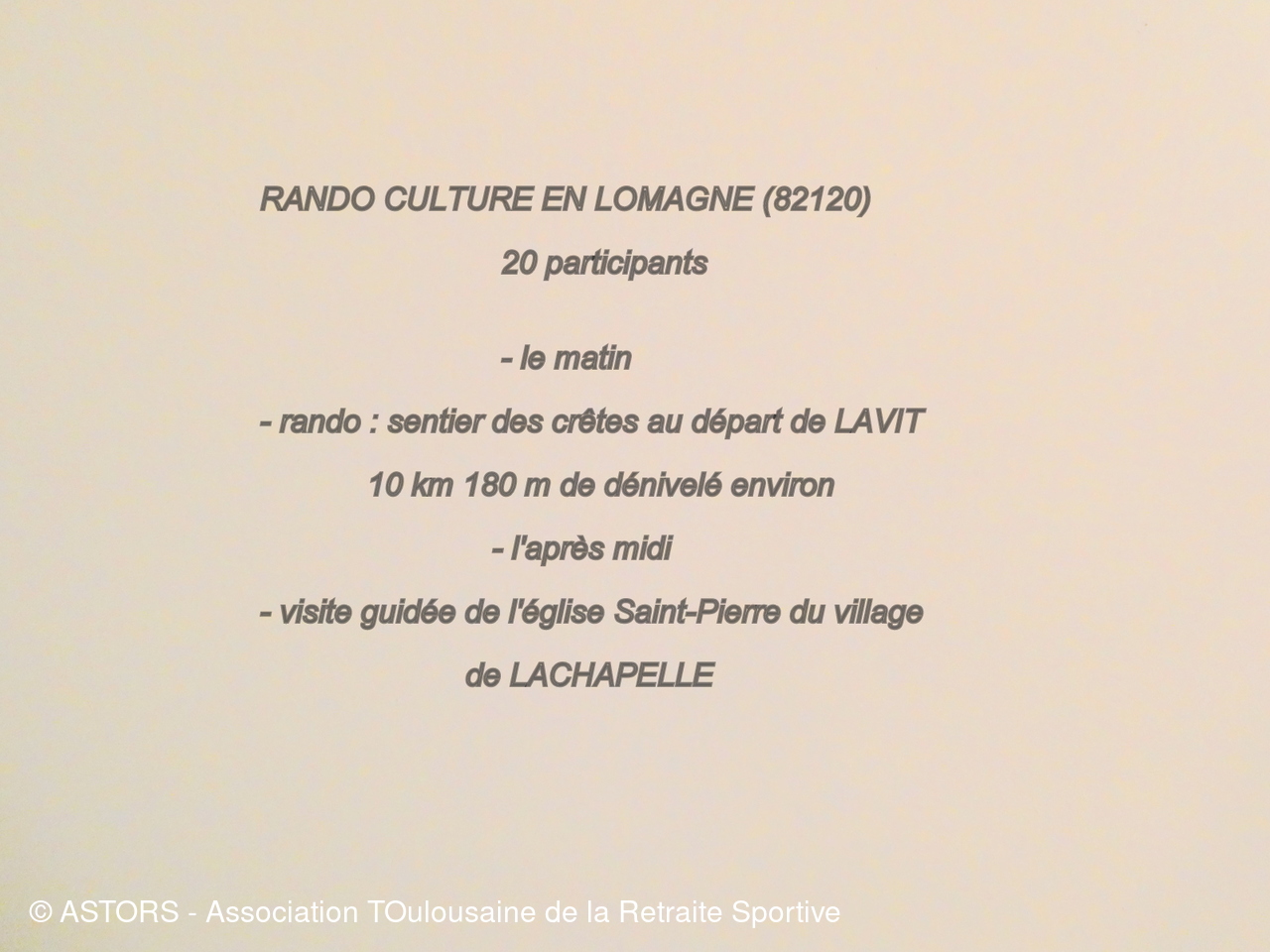 RANDO CULTURE EN LOMAGNE (82120)

20 participants

- le matin

- rando : sentier des crêtes au départ de LAVIT

10 km 180 m de dénivelé environ

- l'après midi

- visite guidée de l'église Saint-Pierre du village de LACHAPELLE

© ASTORS - Association TOulousaine de la Retraite Sportive